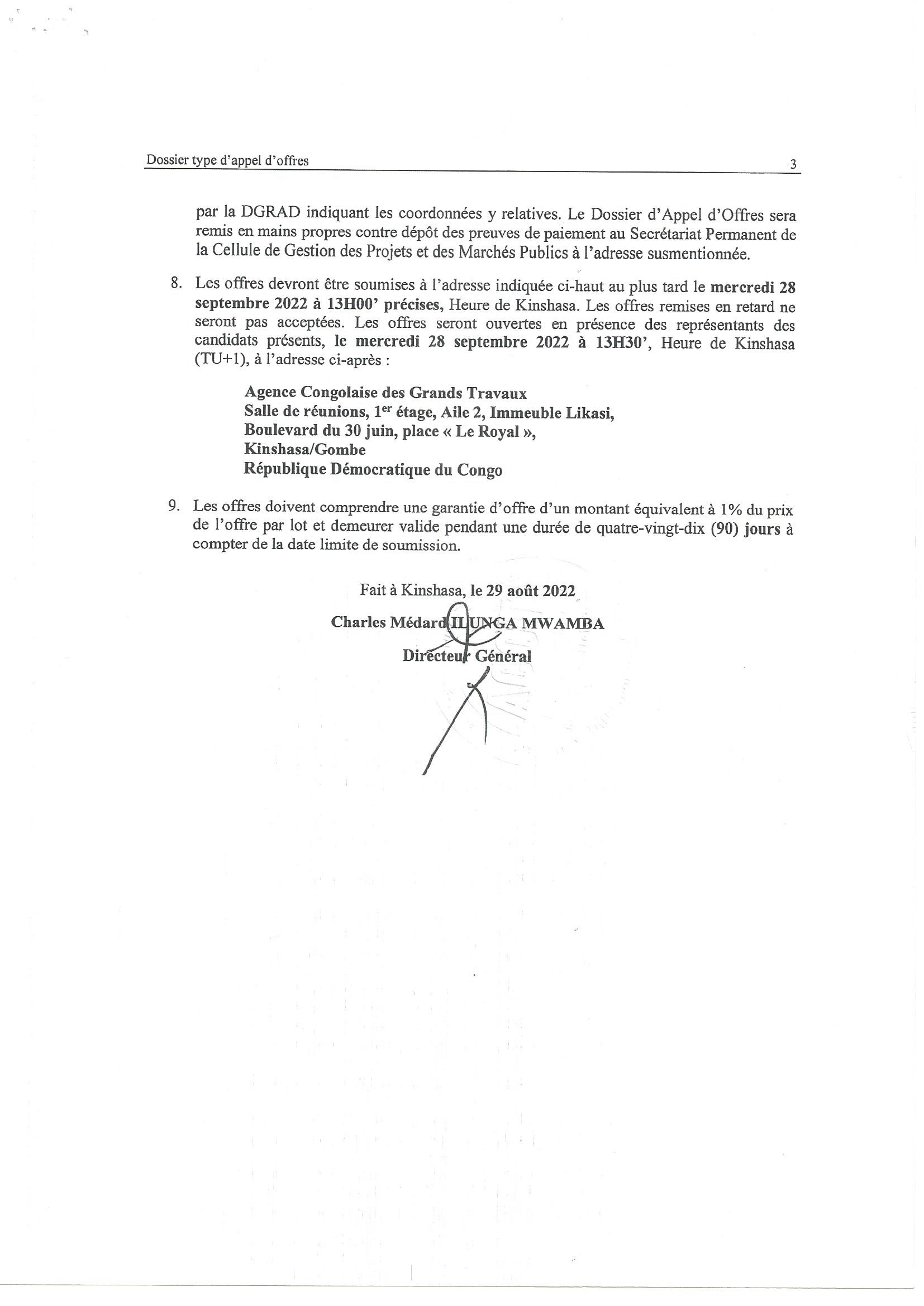 Dossier type d'appel d'offres 3

par la DGRAD indiquant les coordonnées y relatives. Le Dossier d'Appel d'Offres sera remis en mains propres contre dépôt des preuves de paiement au Secrétariat Permanent de la Cellule de Gestion des Projets et des Marchés Publics à l'adresse susmentionnée.

8. Les offres devront être soumises à l'adresse indiquée ci-haut au plus tard le mercredi 28 septembre 2022 à 13H00' précises, Heure de Kinshasa. Les offres remises en retard ne seront pas acceptées. Les offres seront ouvertes en présence des représentants des candidats présents, le mercredi 28 septembre 2022 à 13H30', Heure de Kinshasa (TU+1), à l'adresse ci-après :

Agence Congolaise des Grands Travaux
Salle de réunions, 1$^{er}$ étage, Aile 2, Immeuble Likasi,
Boulevard du 30 juin, place « Le Royal »,
Kinshasa/Gombe
République Démocratique du Congo

9. Les offres doivent comprendre une garantie d'offre d'un montant équivalent à 1% du prix de l'offre par lot et demeurer valide pendant une durée de quatre-vingt-dix (90) jours à compter de la date limite de soumission.

Fait à Kinshasa, le 29 août 2022
Charles Médard ILUNGA MWAMBA
Directeur Général